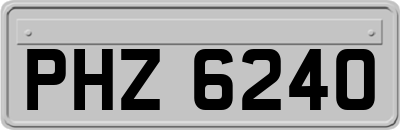 PHZ 6240